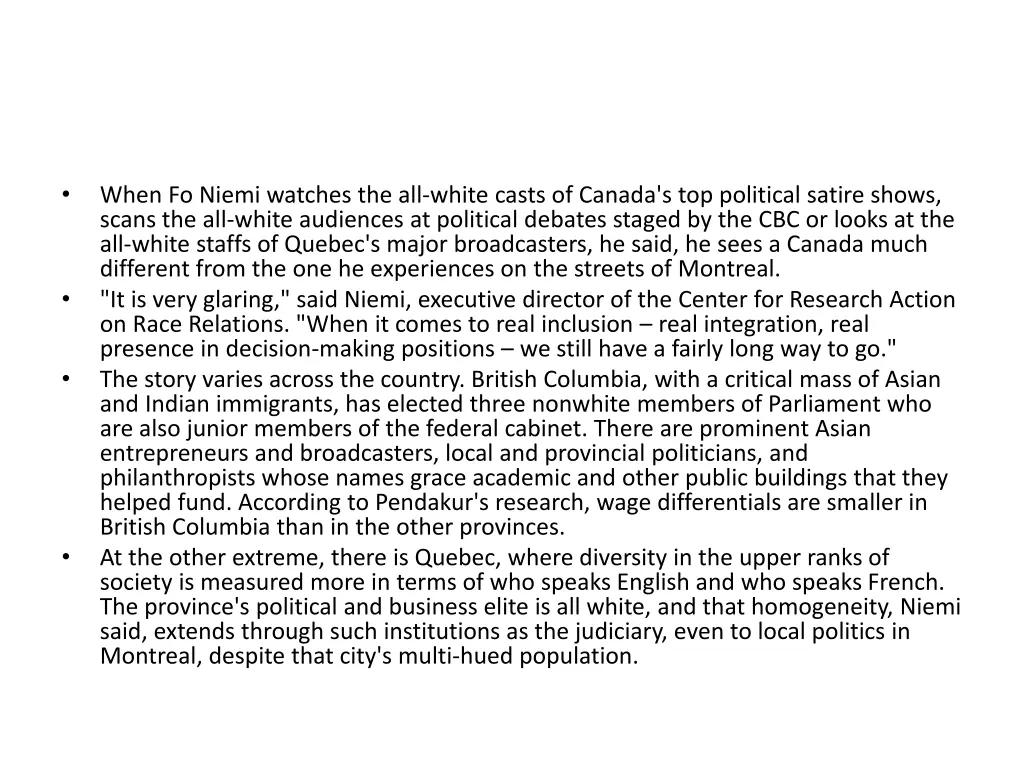 • When Fo Niemi watches the all-white casts of Canada's top political satire shows, scans the all-white audiences at political debates staged by the CBC or looks at the all-white staffs of Quebec's major broadcasters, he said, he sees a Canada much different from the one he experiences on the streets of Montreal.
• "It is very glaring," said Niemi, executive director of the Center for Research Action on Race Relations. "When it comes to real inclusion – real integration, real presence in decision-making positions – we still have a fairly long way to go."
• The story varies across the country. British Columbia, with a critical mass of Asian and Indian immigrants, has elected three nonwhite members of Parliament who are also junior members of the federal cabinet. There are prominent Asian entrepreneurs and broadcasters, local and provincial politicians, and philanthropists whose names grace academic and other public buildings that they helped fund. According to Pendakur's research, wage differentials are smaller in British Columbia than in the other provinces.
• At the other extreme, there is Quebec, where diversity in the upper ranks of society is measured more in terms of who speaks English and who speaks French. The province's political and business elite is all white, and that homogeneity, Niemi said, extends through such institutions as the judiciary, even to local politics in Montreal, despite that city's multi-hued population.